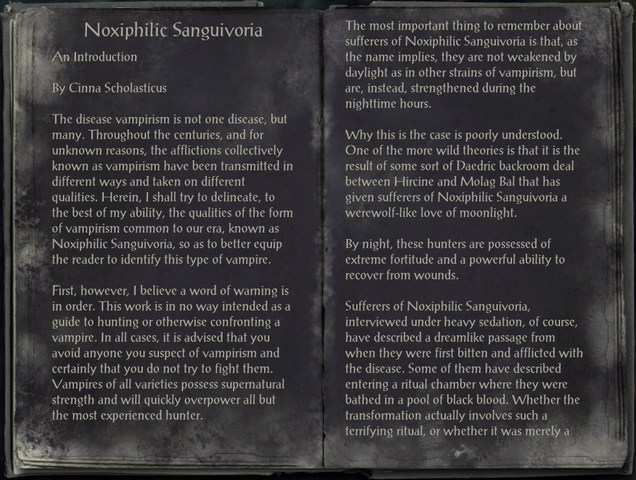 Noxiphilic Sanguivoria

An Introduction

By Cinna Scholasticus

The disease vampirism is not one disease, but many. Throughout the centuries, and for unknown reasons, the afflictions collectively known as vampirism have been transmitted in different ways and taken on different qualities. Herein, I shall try to delineate, to the best of my ability, the qualities of the form of vampirism common to our era, known as Noxiphilic Sanguivoria, so as to better equip the reader to identify this type of vampire.

First, however, I believe a word of warning is in order. This work is in no way intended as a guide to hunting or otherwise confronting a vampire. In all cases, it is advised that you avoid anyone you suspect of vampirism and certainly that you do not try to fight them. Vampires of all varieties possess supernatural strength and will quickly overpower all but the most experienced hunter.

The most important thing to remember about sufferers of Noxiphilic Sanguivoria is that, as the name implies, they are not weakened by daylight as in other strains of vampirism, but are, instead, strengthened during the nighttime hours.

Why this is the case is poorly understood. One of the more wild theories is that it is the result of some sort of Daedric backroom deal between Hircine and Molag Bal that has given sufferers of Noxiphilic Sanguivoria a werewolf-like love of moonlight.

By night, these hunters are possessed of extreme fortitude and a powerful ability to recover from wounds.

Sufferers of Noxiphilic Sanguivoria, interviewed under heavy sedation, of course, have described a dreamlike passage from when they were first bitten and afflicted with the disease. Some of them have described entering a ritual chamber where they were bathed in a pool of black blood. Whether the transformation actually involves such a terrifying ritual, or whether it was merely a